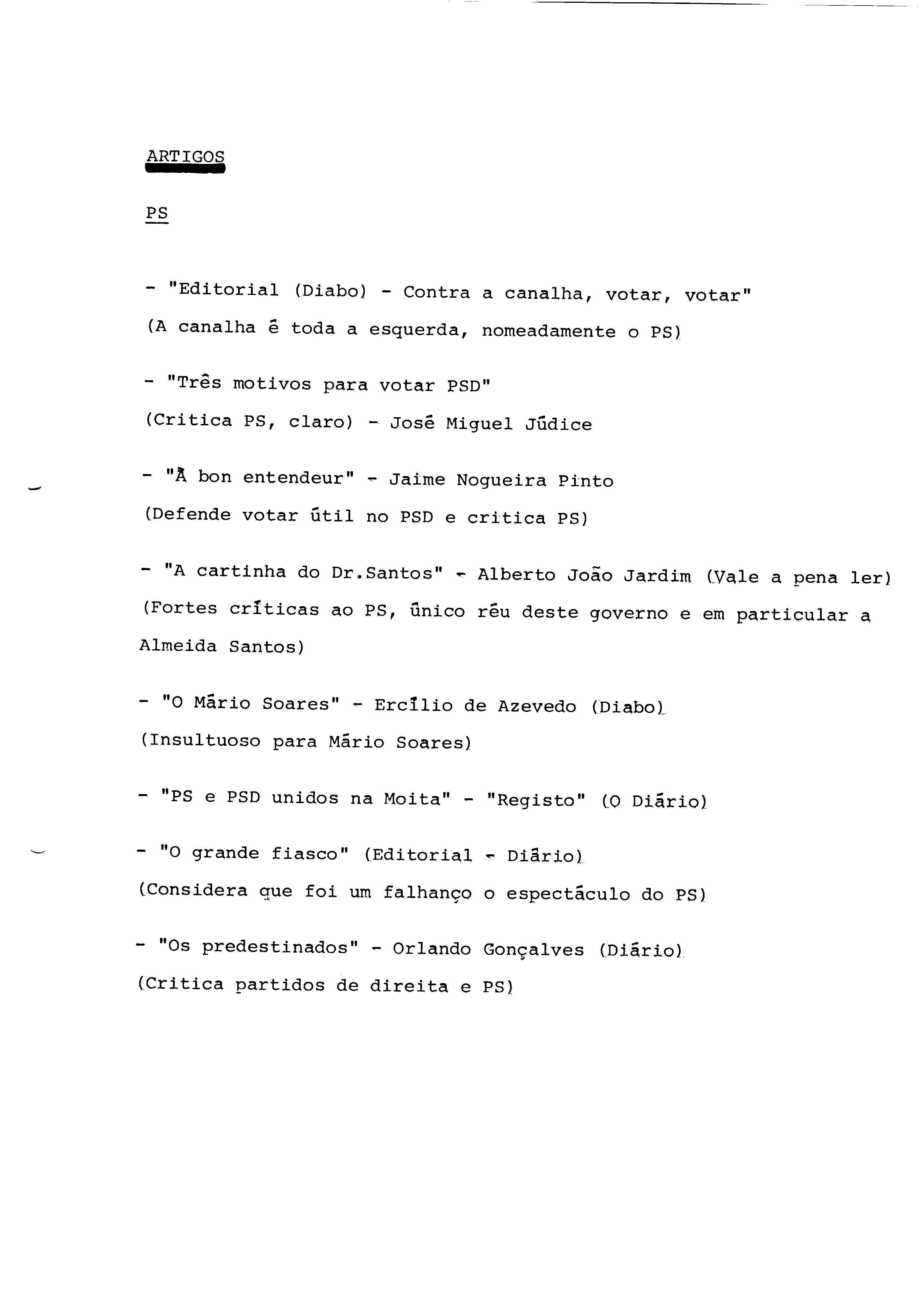 ARTIGOS

PS

- "Editorial (Diabo) - Contra a canalha, votar, votar"
(A canalha é toda a esquerda, nomeadamente o PS)

- "Três motivos para votar PSD"
(Critica PS, claro) - José Miguel Júdice

- "À bon entendeur" - Jaime Nogueira Pinto
(Defende votar útil no PSD e critica PS)

- "A cartinha do Dr.Santos" - Alberto João Jardim (Vale a pena ler)
(Fortes críticas ao PS, único réu deste governo e em particular a Almeida Santos)

- "O Mário Soares" - Ercílio de Azevedo (Diabo)
(Insultuoso para Mário Soares)

- "PS e PSD unidos na Moita" - "Registo" (O Diário)

- "O grande fiasco" (Editorial - Diário)
(Considera que foi um falhanço o espectáculo do PS)

- "Os predestinados" - Orlando Gonçalves (Diário)
(Critica partidos de direita e PS)